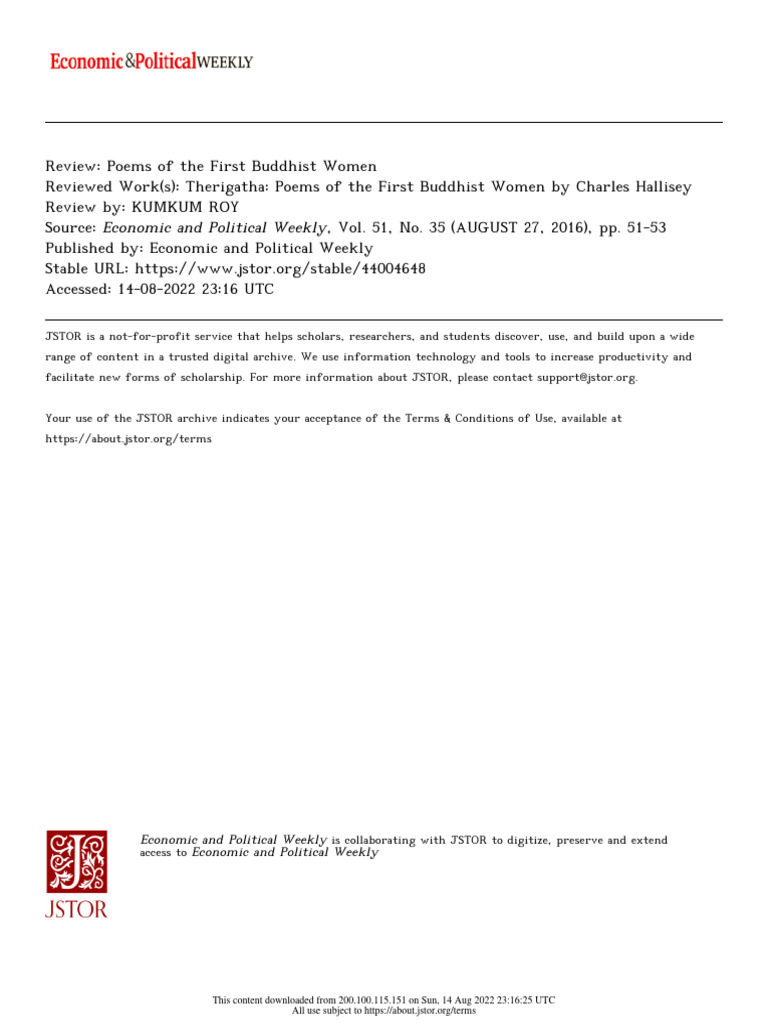 Economic&PoliticalWEEKLY

Review: Poems of the First Buddhist Women
Reviewed Work(s): Therigatha: Poems of the First Buddhist Women by Charles Hallisey
Review by: KUMKUM ROY
Source: Economic and Political Weekly, Vol. 51, No. 35 (AUGUST 27, 2016), pp. 51-53
Published by: Economic and Political Weekly
Stable URL: https://www.jstor.org/stable/44004648
Accessed: 14-08-2022 23:16 UTC

JSTOR is a not-for-profit service that helps scholars, researchers, and students discover, use, and build upon a wide range of content in a trusted digital archive. We use information technology and tools to increase productivity and facilitate new forms of scholarship. For more information about JSTOR, please contact support@jstor.org.

Your use of the JSTOR archive indicates your acceptance of the Terms & Conditions of Use, available at https://about.jstor.org/terms

JSTOR

Economic and Political Weekly is collaborating with JSTOR to digitize, preserve and extend access to Economic and Political Weekly

This content downloaded from 200.100.115.151 on Sun, 14 Aug 2022 23:16:25 UTC
All use subject to https://about.jstor.org/terms